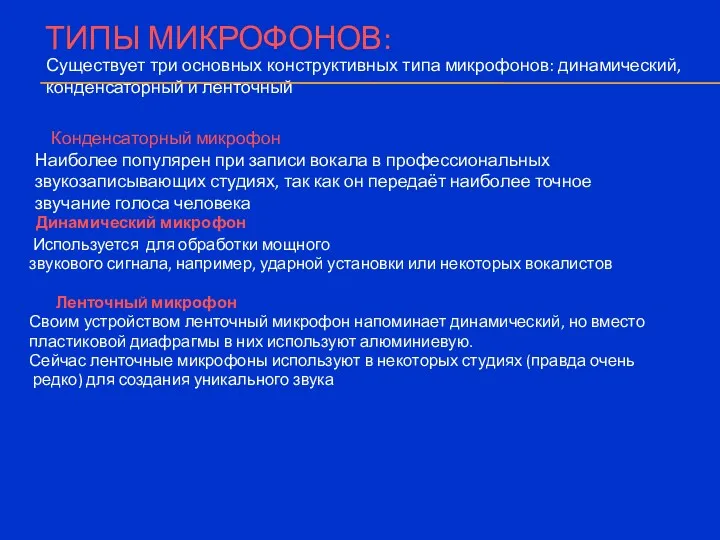 ТИПЫ МИКРОФОНОВ:
Существует три основных конструктивных типа микрофонов: динамический, конденсаторный и ленточный

Конденсаторный микрофон
Наиболее популярен при записи вокала в профессиональных звукозаписывающих студиях, так как он передаёт наиболее точное звучание голоса человека

Динамический микрофон
Используется для обработки мощного звукового сигнала, например, ударной установки или некоторых вокалистов

Ленточный микрофон
Своим устройством ленточный микрофон напоминает динамический, но вместо пластиковой диафрагмы в них используют алюминиевую.
Сейчас ленточные микрофоны используют в некоторых студиях (правда очень редко) для создания уникального звука